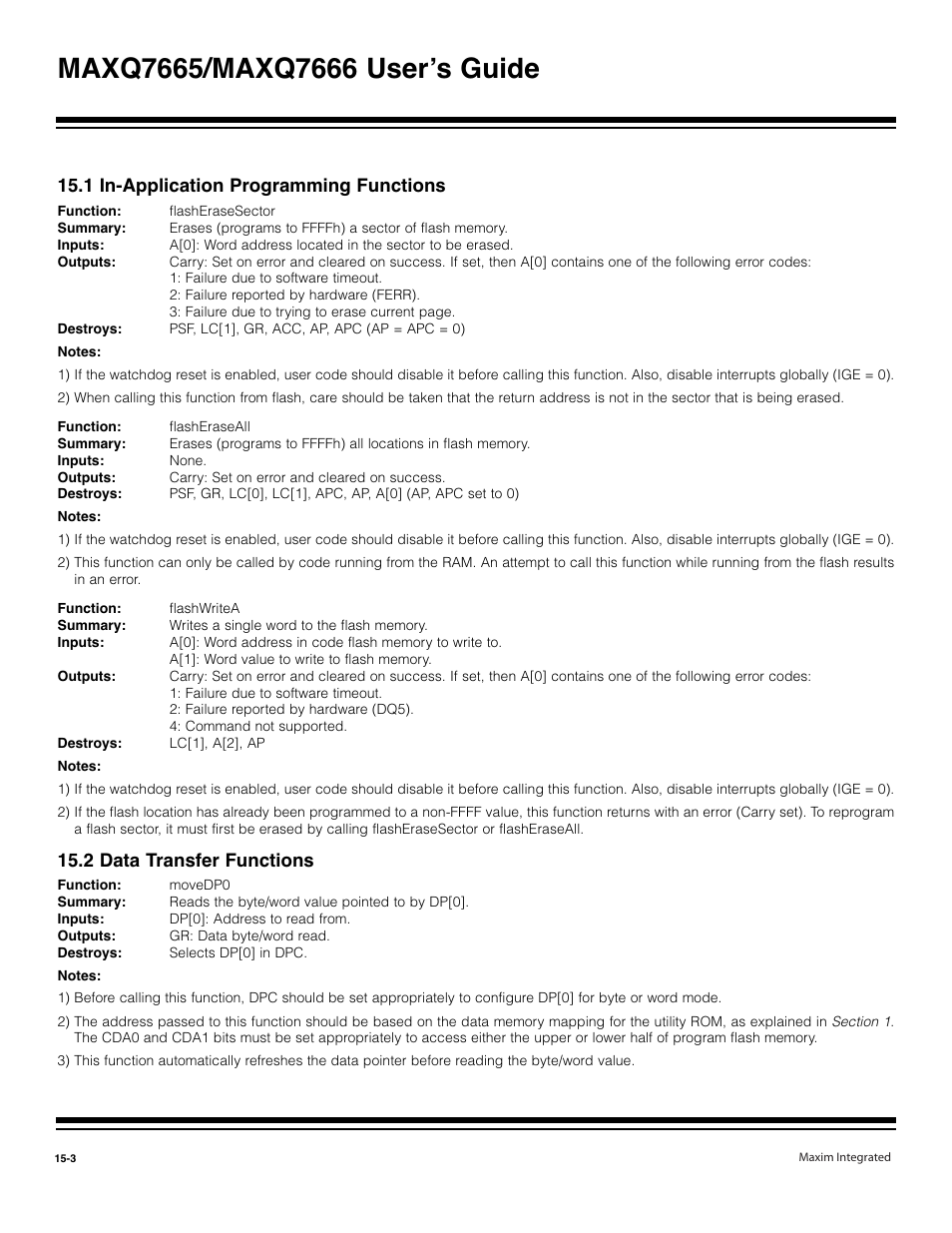 MAXQ7665/MAXQ7666 User's Guide

15.1 In-Application Programming Functions

Function: flashEraseSector
Summary: Erases (programs to FFFFh) a sector of flash memory.
Inputs: A[0]: Word address located in the sector to be erased.
Outputs: Carry: Set on error and cleared on success. If set, then A[0] contains one of the following error codes:
1: Failure due to software timeout.
2: Failure reported by hardware (FERR).
3: Failure due to trying to erase current page.
Destroys: PSF, LC[1], GR, ACC, AP, APC (AP = APC = 0)

Notes:

1) If the watchdog reset is enabled, user code should disable it before calling this function. Also, disable interrupts globally (IGE = 0).

2) When calling this function from flash, care should be taken that the return address is not in the sector that is being erased.

Function: flashEraseAll
Summary: Erases (programs to FFFFh) all locations in flash memory.
Inputs: None.
Outputs: Carry: Set on error and cleared on success.
Destroys: PSF, GR, LC[0], LC[1], APC, AP, A[0] (AP, APC set to 0)

Notes:

1) If the watchdog reset is enabled, user code should disable it before calling this function. Also, disable interrupts globally (IGE = 0).

2) This function can only be called by code running from the RAM. An attempt to call this function while running from the flash results in an error.

Function: flashWriteA
Summary: Writes a single word to the flash memory.
Inputs: A[0]: Word address in code flash memory to write to.
A[1]: Word value to write to flash memory.
Outputs: Carry: Set on error and cleared on success. If set, then A[0] contains one of the following error codes:
1: Failure due to software timeout.
2: Failure reported by hardware (DQ5).
4: Command not supported.
Destroys: LC[1], A[2], AP

Notes:

1) If the watchdog reset is enabled, user code should disable it before calling this function. Also, disable interrupts globally (IGE = 0).

2) If the flash location has already been programmed to a non-FFFF value, this function returns with an error (Carry set). To reprogram a flash sector, it must first be erased by calling flashEraseSector or flashEraseAll.

15.2 Data Transfer Functions

Function: moveDP0
Summary: Reads the byte/word value pointed to by DP[0].
Inputs: DP[0]: Address to read from.
Outputs: GR: Data byte/word read.
Destroys: Selects DP[0] in DPC.

Notes:

1) Before calling this function, DPC should be set appropriately to configure DP[0] for byte or word mode.

2) The address passed to this function should be based on the data memory mapping for the utility ROM, as explained in Section 1. The CDA0 and CDA1 bits must be set appropriately to access either the upper or lower half of program flash memory.

3) This function automatically refreshes the data pointer before reading the byte/word value.

15-3 Maxim Integrated